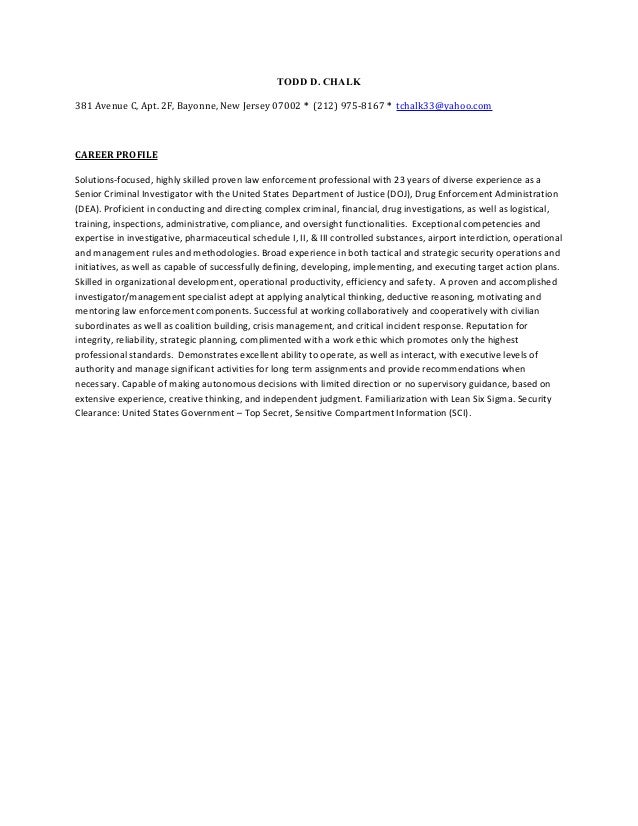 TODD D. CHALK

381 Avenue C, Apt. 2F, Bayonne, New Jersey 07002 * (212) 975-8167 * tchalk33@yahoo.com

CAREER PROFILE

Solutions-focused, highly skilled proven law enforcement professional with 23 years of diverse experience as a Senior Criminal Investigator with the United States Department of Justice (DOJ), Drug Enforcement Administration (DEA). Proficient in conducting and directing complex criminal, financial, drug investigations, as well as logistical, training, inspections, administrative, compliance, and oversight functionalities. Exceptional competencies and expertise in investigative, pharmaceutical schedule I, II, & III controlled substances, airport interdiction, operational and management rules and methodologies. Broad experience in both tactical and strategic security operations and initiatives, as well as capable of successfully defining, developing, implementing, and executing target action plans. Skilled in organizational development, operational productivity, efficiency and safety. A proven and accomplished investigator/management specialist adept at applying analytical thinking, deductive reasoning, motivating and mentoring law enforcement components. Successful at working collaboratively and cooperatively with civilian subordinates as well as coalition building, crisis management, and critical incident response. Reputation for integrity, reliability, strategic planning, complimented with a work ethic which promotes only the highest professional standards. Demonstrates excellent ability to operate, as well as interact, with executive levels of authority and manage significant activities for long term assignments and provide recommendations when necessary. Capable of making autonomous decisions with limited direction or no supervisory guidance, based on extensive experience, creative thinking, and independent judgment. Familiarization with Lean Six Sigma. Security Clearance: United States Government – Top Secret, Sensitive Compartment Information (SCI).